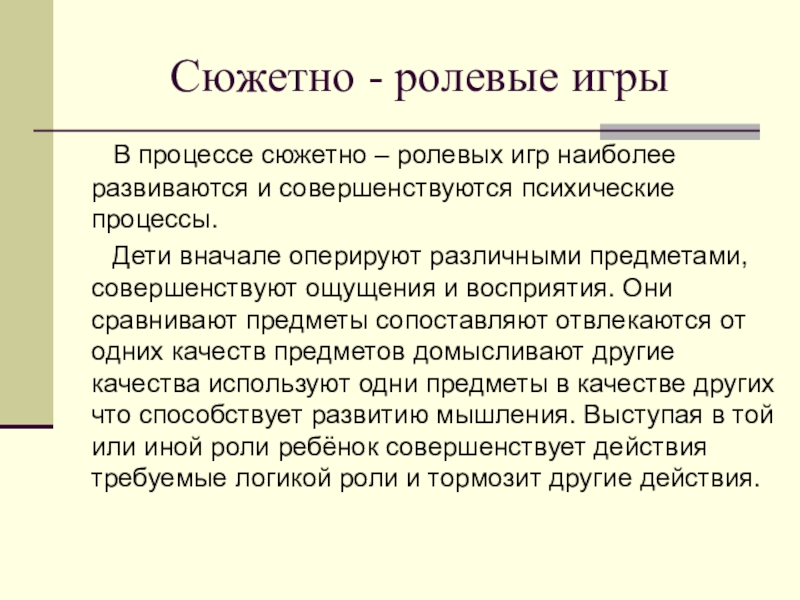 Сюжетно - ролевые игры

В процессе сюжетно – ролевых игр наиболее развиваются и совершенствуются психические процессы.

Дети вначале оперируют различными предметами, совершенствуют ощущения и восприятия. Они сравнивают предметы сопоставляют отвлекаются от одних качеств предметов домысливают другие качества используют одни предметы в качестве других что способствует развитию мышления. Выступая в той или иной роли ребёнок совершенствует действия требуемые логикой роли и тормозит другие действия.